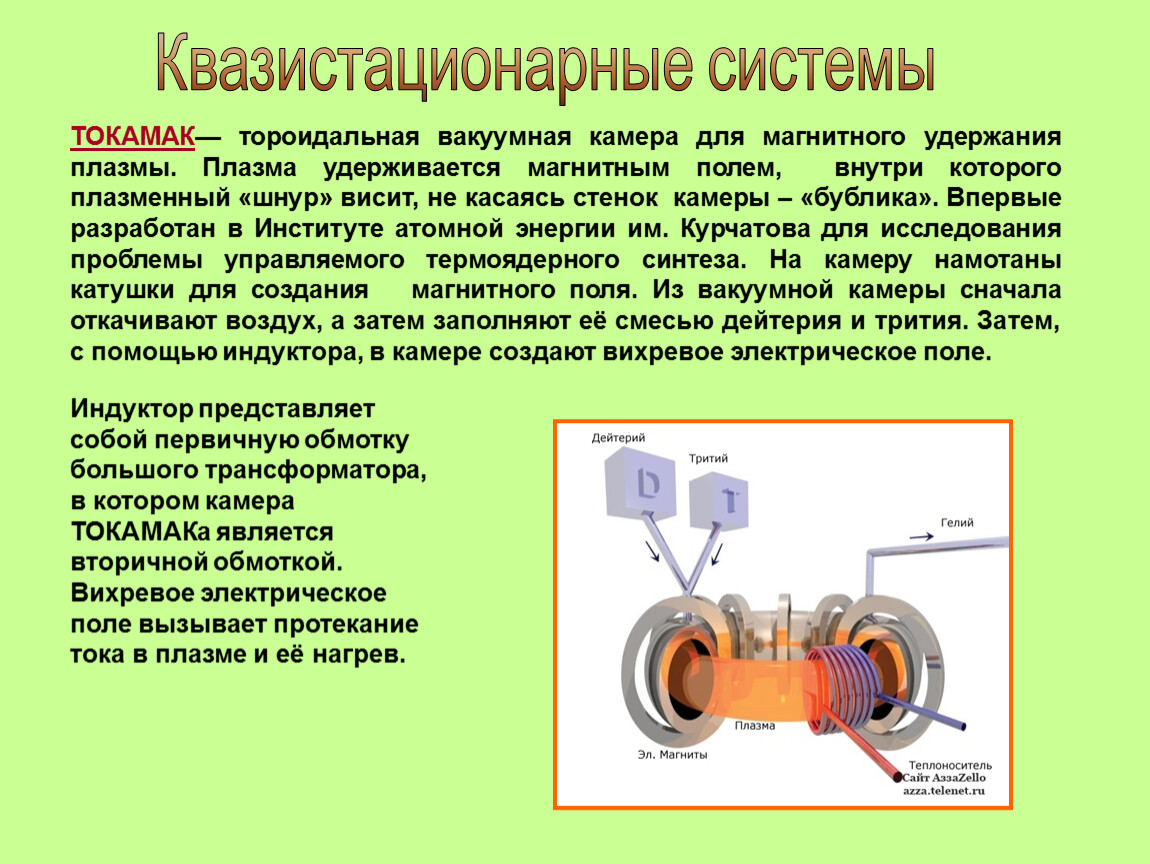 Квазистационарные системы

ТОКАМАК— тороидальная вакуумная камера для магнитного удержания плазмы. Плазма удерживается магнитным полем, внутри которого плазменный «шнур» висит, не касаясь стенок камеры – «бублика». Впервые разработан в Институте атомной энергии им. Курчатова для исследования проблемы управляемого термоядерного синтеза. На камеру намотаны катушки для создания магнитного поля. Из вакуумной камеры сначала откачивают воздух, а затем заполняют её смесью дейтерия и трития. Затем, с помощью индуктора, в камере создают вихревое электрическое поле.

Индуктор представляет собой первичную обмотку большого трансформатора, в котором камера ТОКАМАКа является вторичной обмоткой. Вихревое электрическое поле вызывает протекание тока в плазме и её нагрев.

Дейтерий
D
Тритий
T
Гелий
Плазма
Эл. Магниты
Теплоноситель
Сайт AzzaZello
azza.telenet.ru